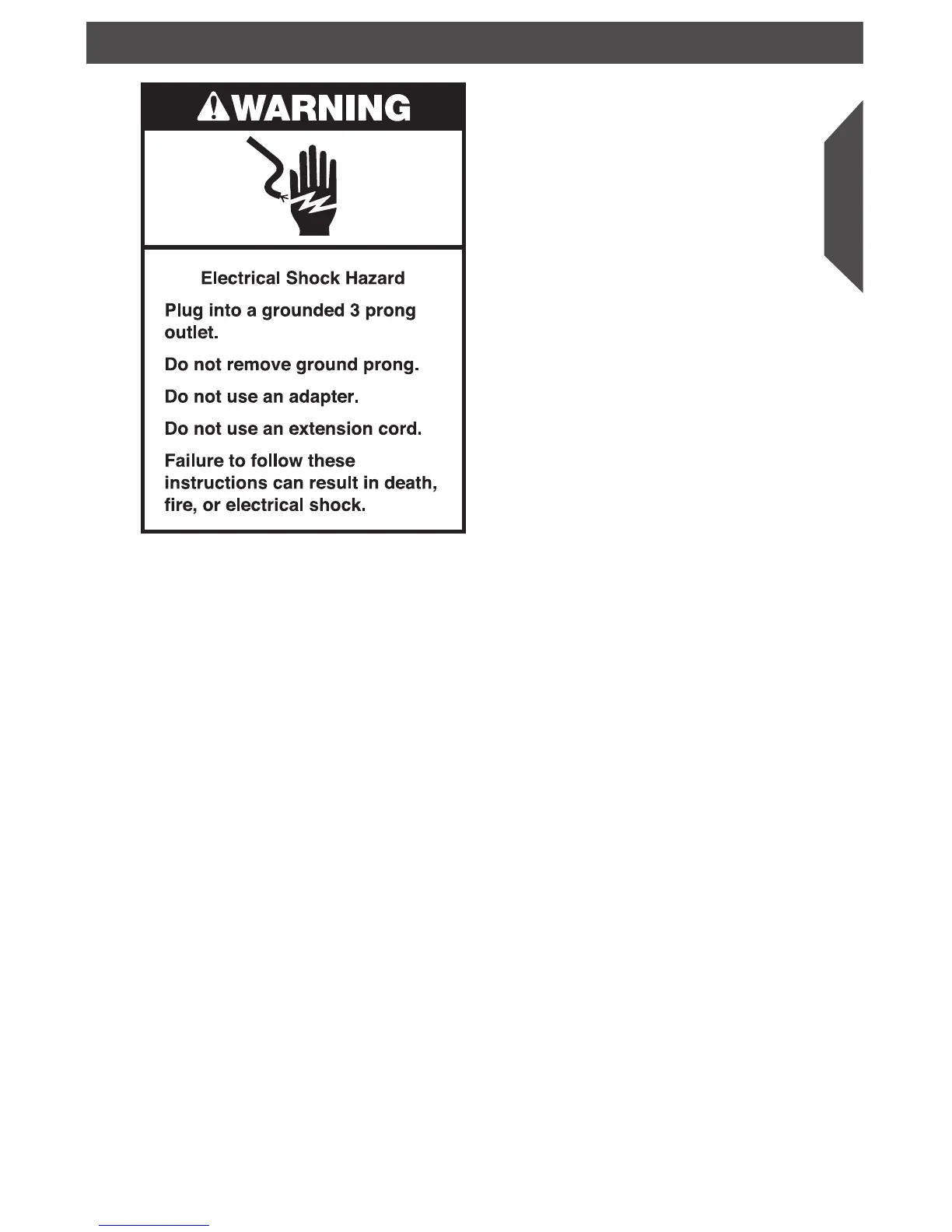 WARNING

Electrical Shock Hazard

Plug into a grounded 3 prong outlet.

Do not remove ground prong.

Do not use an adapter.

Do not use an extension cord.

Failure to follow these instructions can result in death, fire, or electrical shock.